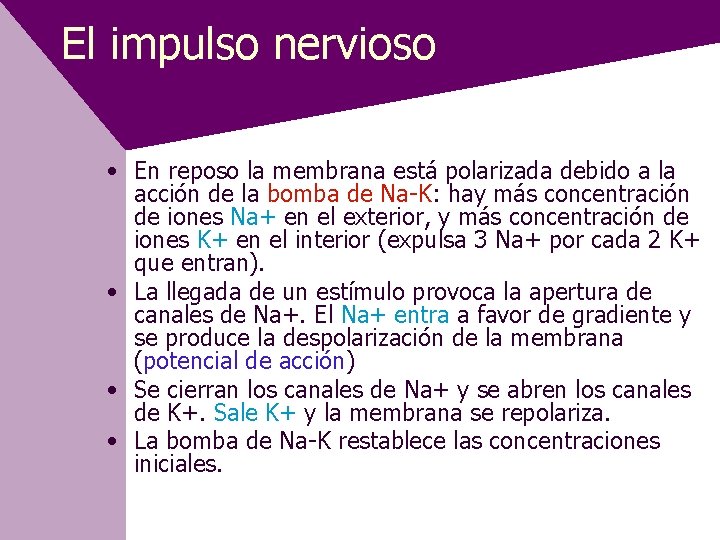 El impulso nervioso

• En reposo la membrana está polarizada debido a la acción de la bomba de Na-K: hay más concentración de iones Na+ en el exterior, y más concentración de iones K+ en el interior (expulsa 3 Na+ por cada 2 K+ que entran).
• La llegada de un estímulo provoca la apertura de canales de Na+. El Na+ entra a favor de gradiente y se produce la despolarización de la membrana (potencial de acción)
• Se cierran los canales de Na+ y se abren los canales de K+. Sale K+ y la membrana se repolariza.
• La bomba de Na-K restablece las concentraciones iniciales.